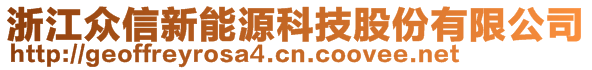 浙江众信新能源科技股份有限公司
http://geoffreyrosa4.cn.coovee.net